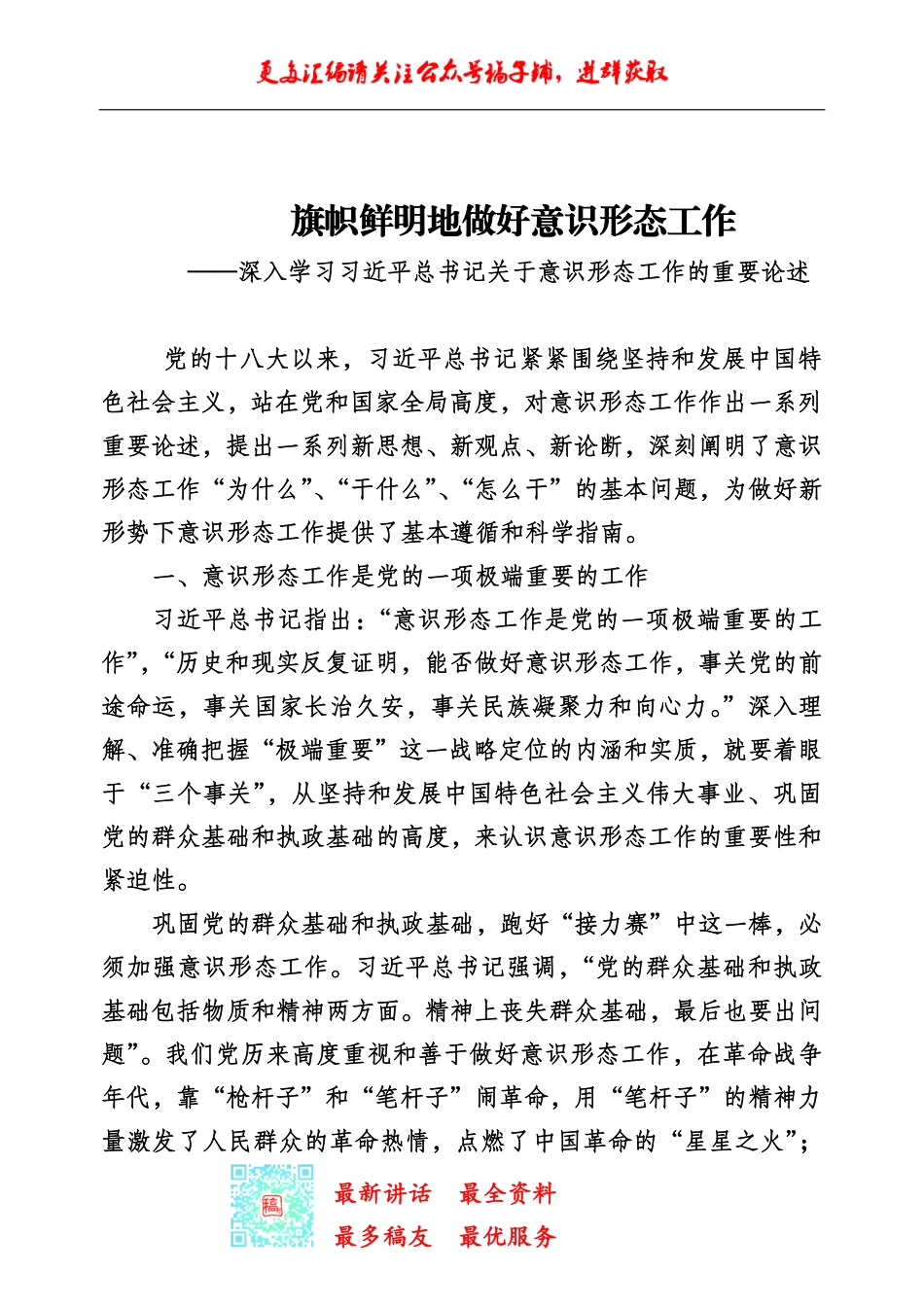 更多汇编请关注公众号稿子铺，进群获取

旗帜鲜明地做好意识形态工作

——深入学习习近平总书记关于意识形态工作的重要论述

党的十八大以来，习近平总书记紧紧围绕坚持和发展中国特色社会主义，站在党和国家全局高度，对意识形态工作作出一系列重要论述，提出一系列新思想、新观点、新论断，深刻阐明了意识形态工作“为什么”、“干什么”、“怎么干”的基本问题，为做好新形势下意识形态工作提供了基本遵循和科学指南。

一、意识形态工作是党的一项极端重要的工作

习近平总书记指出：“意识形态工作是党的一项极端重要的工作”，“历史和现实反复证明，能否做好意识形态工作，事关党的前途命运，事关国家长治久安，事关民族凝聚力和向心力。”深入理解、准确把握“极端重要”这一战略定位的内涵和实质，就要着眼于“三个事关”，从坚持和发展中国特色社会主义伟大事业、巩固党的群众基础和执政基础的高度，来认识意识形态工作的重要性和紧迫性。

巩固党的群众基础和执政基础，跑好“接力赛”中这一棒，必须加强意识形态工作。习近平总书记强调，“党的群众基础和执政基础包括物质和精神两方面。精神上丧失群众基础，最后也要出问题”。我们党历来高度重视和善于做好意识形态工作，在革命战争年代，靠“枪杆子”和“笔杆子”闹革命，用“笔杆子”的精神力量激发了人民群众的革命热情，点燃了中国革命的“星星之火”；

稿

最新讲话　最全资料
最多稿友　最优服务